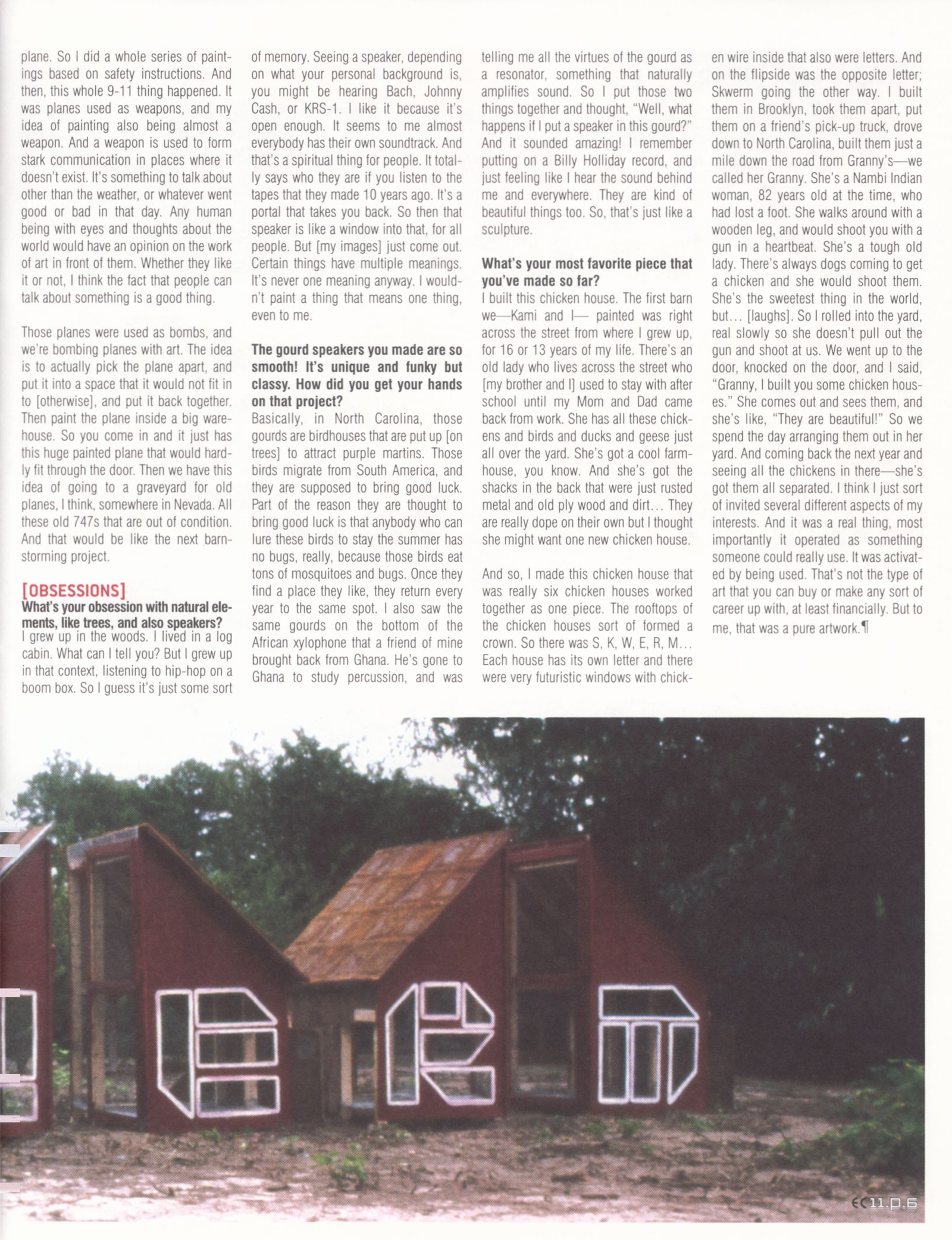 plane. So I did a whole series of paintings based on safety instructions. And then, this whole 9-11 thing happened. It was planes used as weapons, and my idea of painting also being almost a weapon. And a weapon is used to form stark communication in places where it doesn't exist. It's something to talk about other than the weather, or whatever went good or bad in that day. Any human being with eyes and thoughts about the world would have an opinion on the work of art in front of them. Whether they like it or not, I think the fact that people can talk about something is a good thing.

Those planes were used as bombs, and we're bombing planes with art. The idea is to actually pick the plane apart, and put it into a space that it would not fit in to [otherwise], and put it back together. Then paint the plane inside a big warehouse. So you come in and it just has this huge painted plane that would hardly fit through the door. Then we have this idea of going to a graveyard for old planes, I think, somewhere in Nevada. All these old 747s that are out of condition. And that would be like the next barnstorming project.

[OBSESSIONS]
What's your obsession with natural elements, like trees, and also speakers?
I grew up in the woods. I lived in a log cabin. What can I tell you? But I grew up in that context, listening to hip-hop on a boom box. So I guess it's just some sort of memory. Seeing a speaker, depending on what your personal background is, you might be hearing Bach, Johnny Cash, or KRS-1. I like it because it's open enough. It seems to me almost everybody has their own soundtrack. And that's a spiritual thing for people. It totally says who they are if you listen to the tapes that they made 10 years ago. It's a portal that takes you back. So then that speaker is like a window into that, for all people. But [my images] just come out. Certain things have multiple meanings. It's never one meaning anyway. I wouldn't paint a thing that means one thing, even to me.

The gourd speakers you made are so smooth! It's unique and funky but classy. How did you get your hands on that project?
Basically, in North Carolina, those gourds are birdhouses that are put up [on trees] to attract purple martins. Those birds migrate from South America, and they are supposed to bring good luck. Part of the reason they are thought to bring good luck is that anybody who can lure these birds to stay the summer has no bugs, really, because those birds eat tons of mosquitoes and bugs. Once they find a place they like, they return every year to the same spot. I also saw the same gourds on the bottom of the African xylophone that a friend of mine brought back from Ghana. He's gone to Ghana to study percussion, and was telling me all the virtues of the gourd as a resonator, something that naturally amplifies sound. So I put those two things together and thought, "Well, what happens if I put a speaker in this gourd?" And it sounded amazing! I remember putting on a Billy Holliday record, and just feeling like I hear the sound behind me and everywhere. They are kind of beautiful things too. So, that's just like a sculpture.

What's your most favorite piece that you've made so far?
I built this chicken house. The first barn we—Kami and I— painted was right across the street from where I grew up, for 16 or 13 years of my life. There's an old lady who lives across the street who [my brother and I] used to stay with after school until my Mom and Dad came back from work. She has all these chickens and birds and ducks and geese just all over the yard. She's got a cool farmhouse, you know. And she's got the shacks in the back that were just rusted metal and old ply wood and dirt... They are really dope on their own but I thought she might want one new chicken house.

And so, I made this chicken house that was really six chicken houses worked together as one piece. The rooftops of the chicken houses sort of formed a crown. So there was S, K, W, E, R, M... Each house has its own letter and there were very futuristic windows with chicken wire inside that also were letters. And on the flipside was the opposite letter; Skwerm going the other way. I built them in Brooklyn, took them apart, put them on a friend's pick-up truck, drove down to North Carolina, built them just a mile down the road from Granny's—we called her Granny. She's a Nambi Indian woman, 82 years old at the time, who had lost a foot. She walks around with a wooden leg, and would shoot you with a gun in a heartbeat. She's a tough old lady. There's always dogs coming to get a chicken and she would shoot them. She's the sweetest thing in the world, but... [laughs]. So I rolled into the yard, real slowly so she doesn't pull out the gun and shoot at us. We went up to the door, knocked on the door, and I said, "Granny, I built you some chicken houses." She comes out and sees them, and she's like, "They are beautiful!" So we spend the day arranging them out in her yard. And coming back the next year and seeing all the chickens in there—she's got them all separated. I think I just sort of invited several different aspects of my interests. And it was a real thing, most importantly it operated as something someone could really use. It was activated by being used. That's not the type of art that you can buy or make any sort of career up with, at least financially. But to me, that was a pure artwork.¶

EC11.p.6